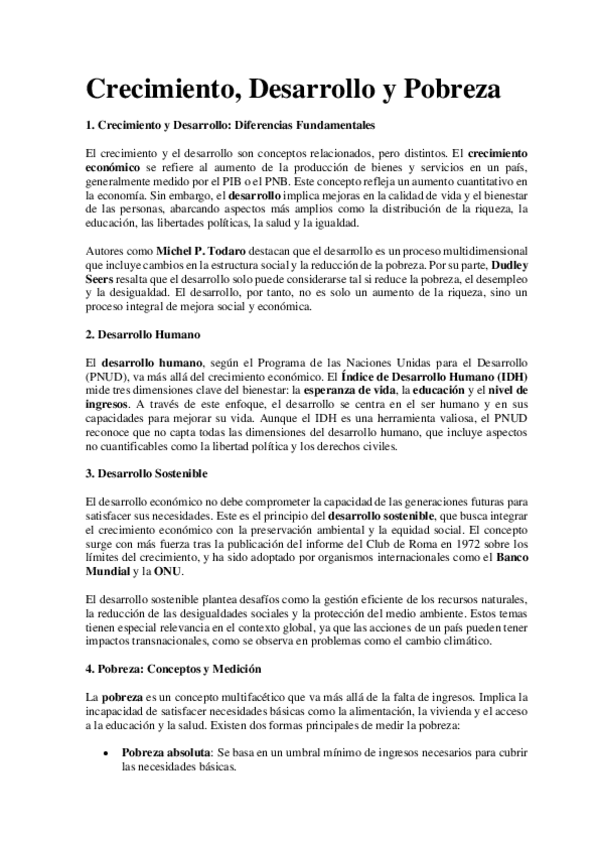 Crecimiento, Desarrollo y Pobreza

1. Crecimiento y Desarrollo: Diferencias Fundamentales

El crecimiento y el desarrollo son conceptos relacionados, pero distintos. El crecimiento económico se refiere al aumento de la producción de bienes y servicios en un país, generalmente medido por el PIB o el PNB. Este concepto refleja un aumento cuantitativo en la economía. Sin embargo, el desarrollo implica mejoras en la calidad de vida y el bienestar de las personas, abarcando aspectos más amplios como la distribución de la riqueza, la educación, las libertades políticas, la salud y la igualdad.

Autores como Michel P. Todaro destacan que el desarrollo es un proceso multidimensional que incluye cambios en la estructura social y la reducción de la pobreza. Por su parte, Dudley Seers resalta que el desarrollo solo puede considerarse tal si reduce la pobreza, el desempleo y la desigualdad. El desarrollo, por tanto, no es solo un aumento de la riqueza, sino un proceso integral de mejora social y económica.

2. Desarrollo Humano

El desarrollo humano, según el Programa de las Naciones Unidas para el Desarrollo (PNUD), va más allá del crecimiento económico. El Índice de Desarrollo Humano (IDH) mide tres dimensiones clave del bienestar: la esperanza de vida, la educación y el nivel de ingresos. A través de este enfoque, el desarrollo se centra en el ser humano y en sus capacidades para mejorar su vida. Aunque el IDH es una herramienta valiosa, el PNUD reconoce que no capta todas las dimensiones del desarrollo humano, que incluye aspectos no cuantificables como la libertad política y los derechos civiles.

3. Desarrollo Sostenible

El desarrollo económico no debe comprometer la capacidad de las generaciones futuras para satisfacer sus necesidades. Este es el principio del desarrollo sostenible, que busca integrar el crecimiento económico con la preservación ambiental y la equidad social. El concepto surge con más fuerza tras la publicación del informe del Club de Roma en 1972 sobre los límites del crecimiento, y ha sido adoptado por organismos internacionales como el Banco Mundial y la ONU.

El desarrollo sostenible plantea desafíos como la gestión eficiente de los recursos naturales, la reducción de las desigualdades sociales y la protección del medio ambiente. Estos temas tienen especial relevancia en el contexto global, ya que las acciones de un país pueden tener impactos transnacionales, como se observa en problemas como el cambio climático.

4. Pobreza: Conceptos y Medición

La pobreza es un concepto multifacético que va más allá de la falta de ingresos. Implica la incapacidad de satisfacer necesidades básicas como la alimentación, la vivienda y el acceso a la educación y la salud. Existen dos formas principales de medir la pobreza:

• Pobreza absoluta: Se basa en un umbral mínimo de ingresos necesarios para cubrir las necesidades básicas.